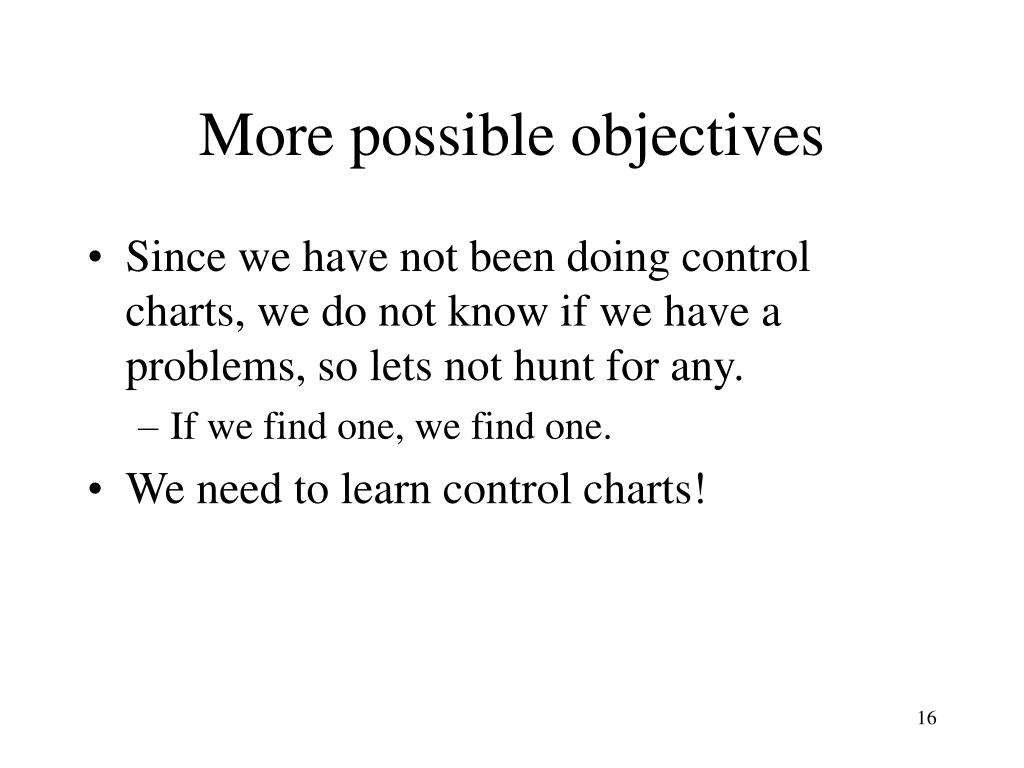 More possible objectives

• Since we have not been doing control charts, we do not know if we have a problems, so lets not hunt for any.
  – If we find one, we find one.
• We need to learn control charts!

16